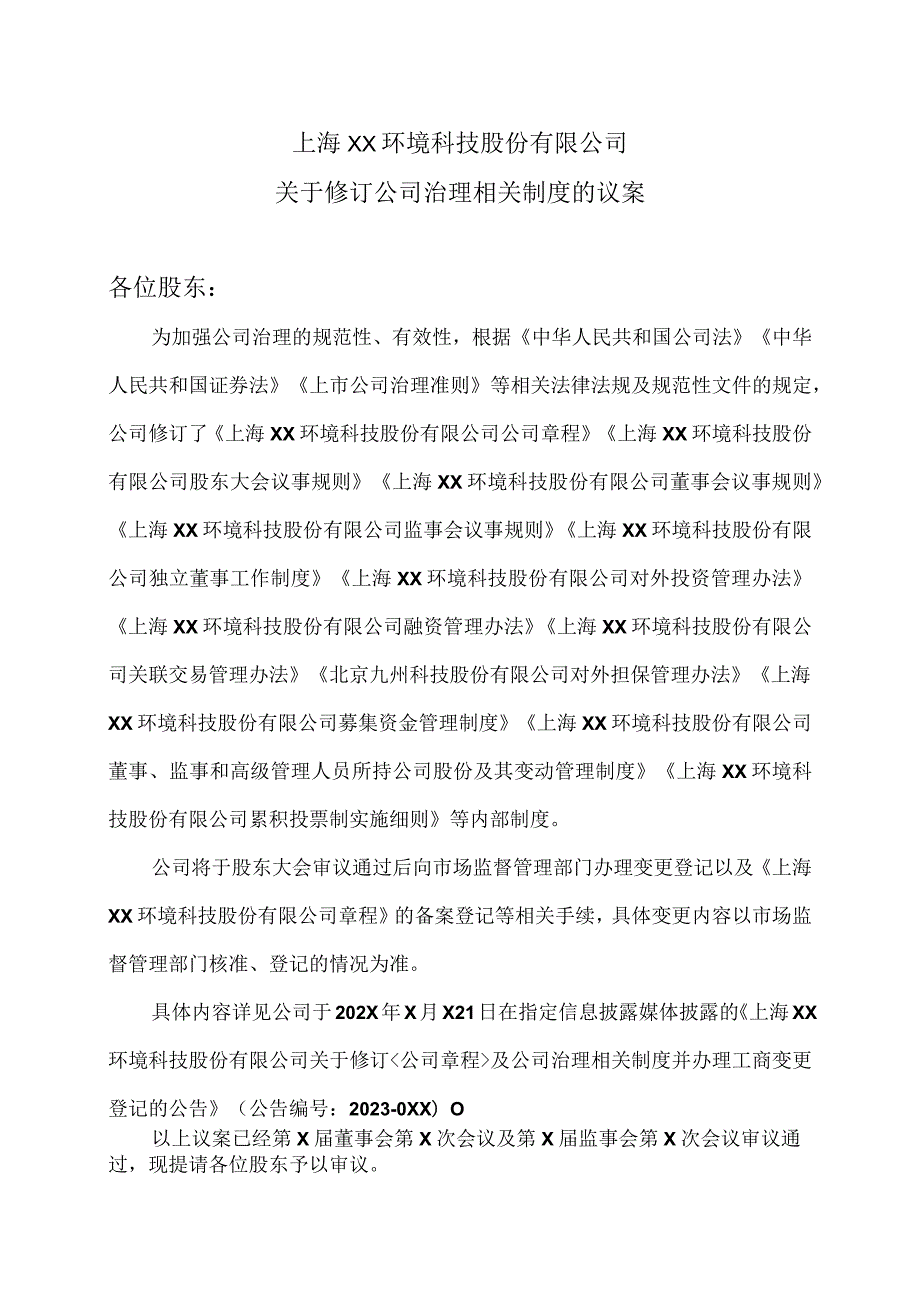 上海XX环境科技股份有限公司
关于修订公司治理相关制度的议案

各位股东：

为加强公司治理的规范性、有效性，根据《中华人民共和国公司法》《中华人民共和国证券法》《上市公司治理准则》等相关法律法规及规范性文件的规定，公司修订了《上海XX环境科技股份有限公司公司章程》《上海XX环境科技股份有限公司股东大会议事规则》《上海XX环境科技股份有限公司董事会议事规则》《上海XX环境科技股份有限公司监事会议事规则》《上海XX环境科技股份有限公司独立董事工作制度》《上海XX环境科技股份有限公司对外投资管理办法》《上海XX环境科技股份有限公司融资管理办法》《上海XX环境科技股份有限公司关联交易管理办法》《北京九州科技股份有限公司对外担保管理办法》《上海XX环境科技股份有限公司募集资金管理制度》《上海XX环境科技股份有限公司董事、监事和高级管理人员所持公司股份及其变动管理制度》《上海XX环境科技股份有限公司累积投票制实施细则》等内部制度。

公司将于股东大会审议通过后向市场监督管理部门办理变更登记以及《上海XX环境科技股份有限公司章程》的备案登记等相关手续，具体变更内容以市场监督管理部门核准、登记的情况为准。

具体内容详见公司于202X年X月X21日在指定信息披露媒体披露的《上海XX环境科技股份有限公司关于修订<公司章程>及公司治理相关制度并办理工商变更登记的公告》（公告编号：2023-0XX）O

以上议案已经第X届董事会第X次会议及第X届监事会第X次会议审议通过，现提请各位股东予以审议。